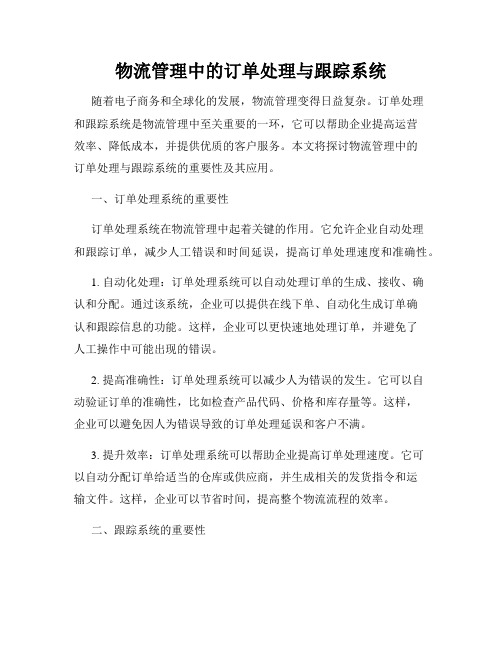 物流管理中的订单处理与跟踪系统

随着电子商务和全球化的发展，物流管理变得日益复杂。订单处理和跟踪系统是物流管理中至关重要的一环，它可以帮助企业提高运营效率、降低成本，并提供优质的客户服务。本文将探讨物流管理中的订单处理与跟踪系统的重要性及其应用。

一、订单处理系统的重要性

订单处理系统在物流管理中起着关键的作用。它允许企业自动处理和跟踪订单，减少人工错误和时间延误，提高订单处理速度和准确性。

1. 自动化处理：订单处理系统可以自动处理订单的生成、接收、确认和分配。通过该系统，企业可以提供在线下单、自动化生成订单确认和跟踪信息的功能。这样，企业可以更快速地处理订单，并避免了人工操作中可能出现的错误。

2. 提高准确性：订单处理系统可以减少人为错误的发生。它可以自动验证订单的准确性，比如检查产品代码、价格和库存量等。这样，企业可以避免因人为错误导致的订单处理延误和客户不满。

3. 提升效率：订单处理系统可以帮助企业提高订单处理速度。它可以自动分配订单给适当的仓库或供应商，并生成相关的发货指令和运输文件。这样，企业可以节省时间，提高整个物流流程的效率。

二、跟踪系统的重要性